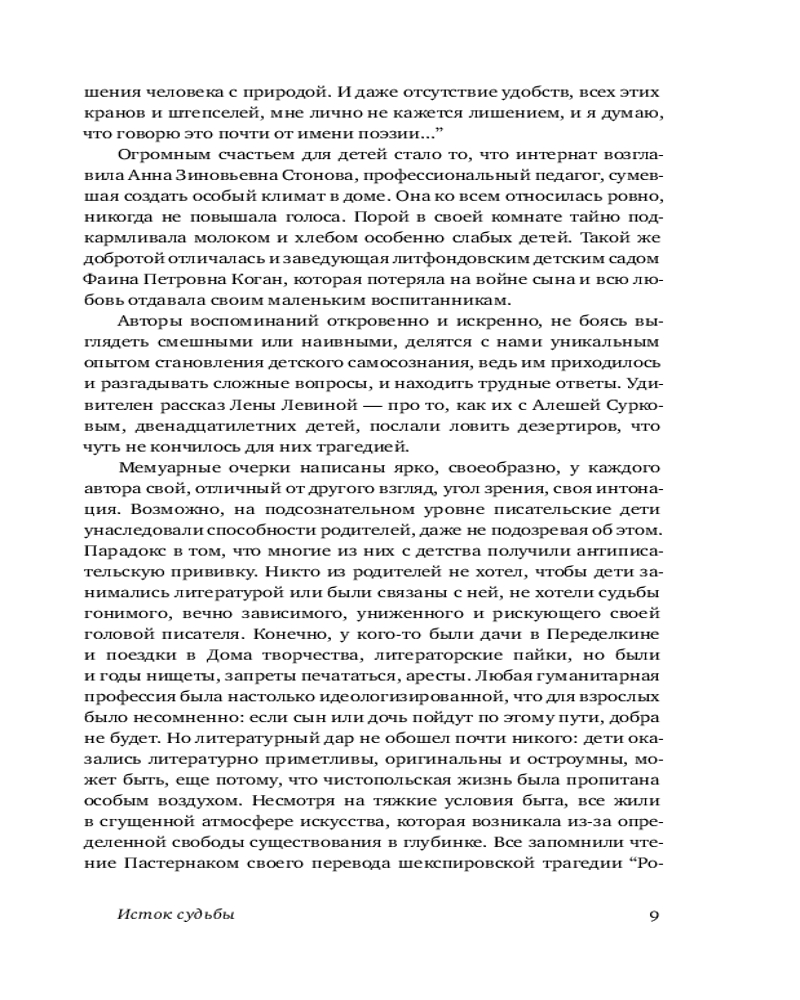 шения человека с природой. И даже отсутствие удобств, всех этих кранов и штепселей, мне лично не кажется лишением, и я думаю, что говорю это почти от имени поэзии...”

Огромным счастьем для детей стало то, что интернат возглавила Анна Зиновьевна Стонова, профессиональный педагог, сумевшая создать особый климат в доме. Она ко всем относилась ровно, никогда не повышала голоса. Порой в своей комнате тайно подкармливала молоком и хлебом особенно слабых детей. Такой же добротой отличалась и заведующая литфондовским детским садом Фаина Петровна Коган, которая потеряла на войне сына и всю любовь отдавала своим маленьким воспитанникам.

Авторы воспоминаний откровенно и искренно, не боясь выглядеть смешными или наивными, делятся с нами уникальным опытом становления детского самосознания, ведь им приходилось и разгадывать сложные вопросы, и находить трудные ответы. Удивителен рассказ Лены Левиной — про то, как их с Алешей Сурковым, двенадцатилетних детей, послали ловить дезертиров, что чуть не кончилось для них трагедией.

Мемуарные очерки написаны ярко, своеобразно, у каждого автора свой, отличный от другого взгляд, угол зрения, своя интонация. Возможно, на подсознательном уровне писательские дети унаследовали способности родителей, даже не подозревая об этом. Парадокс в том, что многие из них с детства получили антиписательскую прививку. Никто из родителей не хотел, чтобы дети занимались литературой или были связаны с ней, не хотели судьбы гонимого, вечно зависимого, униженного и рискующего своей головой писателя. Конечно, у кого-то были дачи в Переделкине и поездки в Дома творчества, литераторские пайки, но были и годы нищеты, запреты печататься, аресты. Любая гуманитарная профессия была настолько идеологизированной, что для взрослых было несомненно: если сын или дочь пойдут по этому пути, добра не будет. Но литературный дар не обошел почти никого: дети оказались литературно приметливы, оригинальны и остроумны, может быть, еще потому, что чистопольская жизнь была пропитана особым воздухом. Несмотря на тяжкие условия быта, все жили в сгущенной атмосфере искусства, которая возникала из-за определенной свободы существования в глубинке. Все запомнили чтение Пастернаком своего перевода шекспировской трагедии “Ро-

Исток судьбы 9